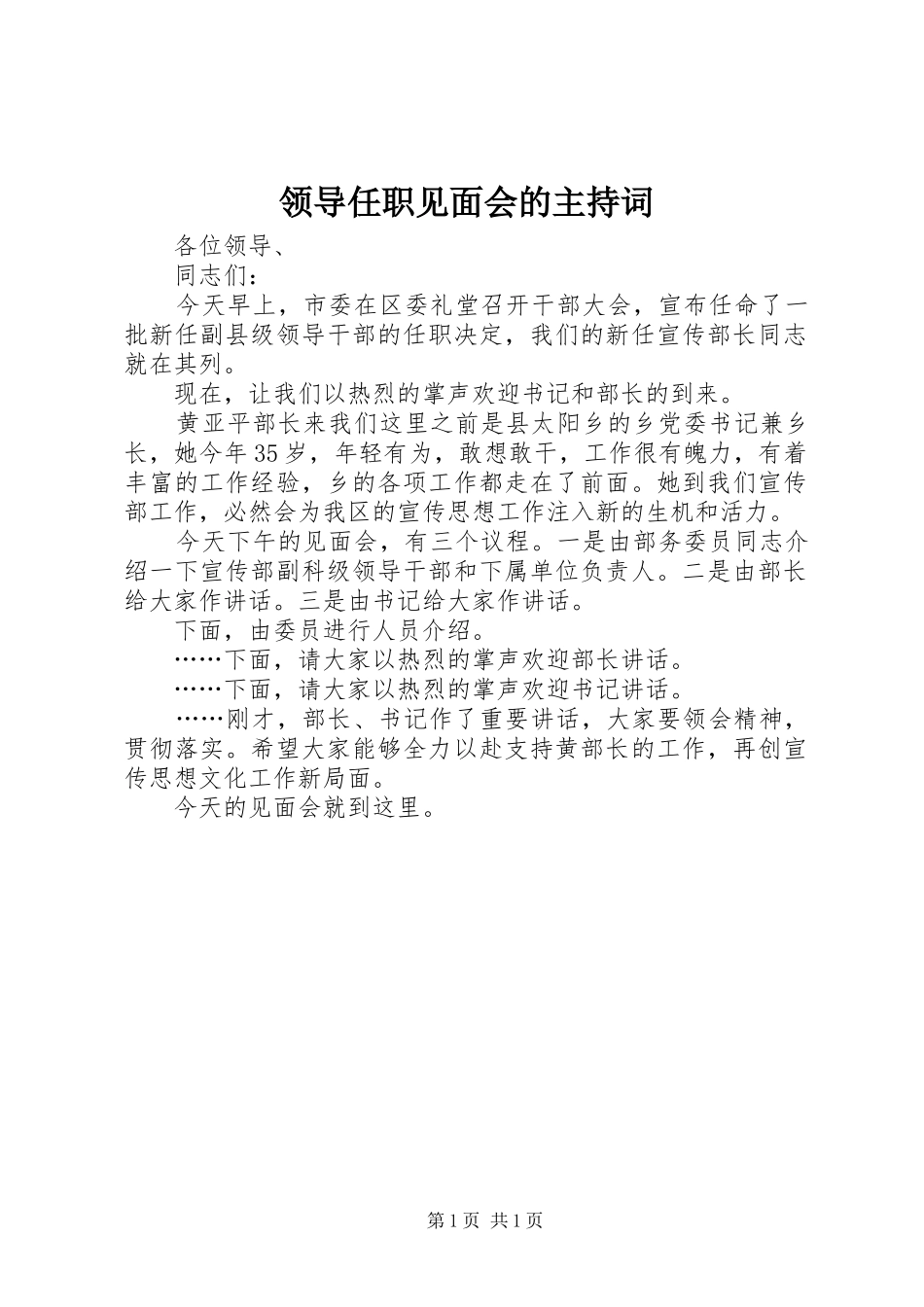 领导任职见面会的主持词

各位领导、

同志们：

今天早上，市委在区委礼堂召开干部大会，宣布任命了一批新任副县级领导干部的任职决定，我们的新任宣传部长同志就在其列。

现在，让我们以热烈的掌声欢迎书记和部长的到来。

黄亚平部长来我们这里之前是县太阳乡的乡党委书记兼乡长，她今年35岁，年轻有为，敢想敢干，工作很有魄力，有着丰富的工作经验，乡的各项工作都走在了前面。她到我们宣传部工作，必然会为我区的宣传思想工作注入新的生机和活力。

今天下午的见面会，有三个议程。一是由部务委员同志介绍一下宣传部副科级领导干部和下属单位负责人。二是由部长给大家作讲话。三是由书记给大家作讲话。

下面，由委员进行人员介绍。

……下面，请大家以热烈的掌声欢迎部长讲话。

……下面，请大家以热烈的掌声欢迎书记讲话。

……刚才，部长、书记作了重要讲话，大家要领会精神，贯彻落实。希望大家能够全力以赴支持黄部长的工作，再创宣传思想文化工作新局面。

今天的见面会就到这里。

第1页 共1页